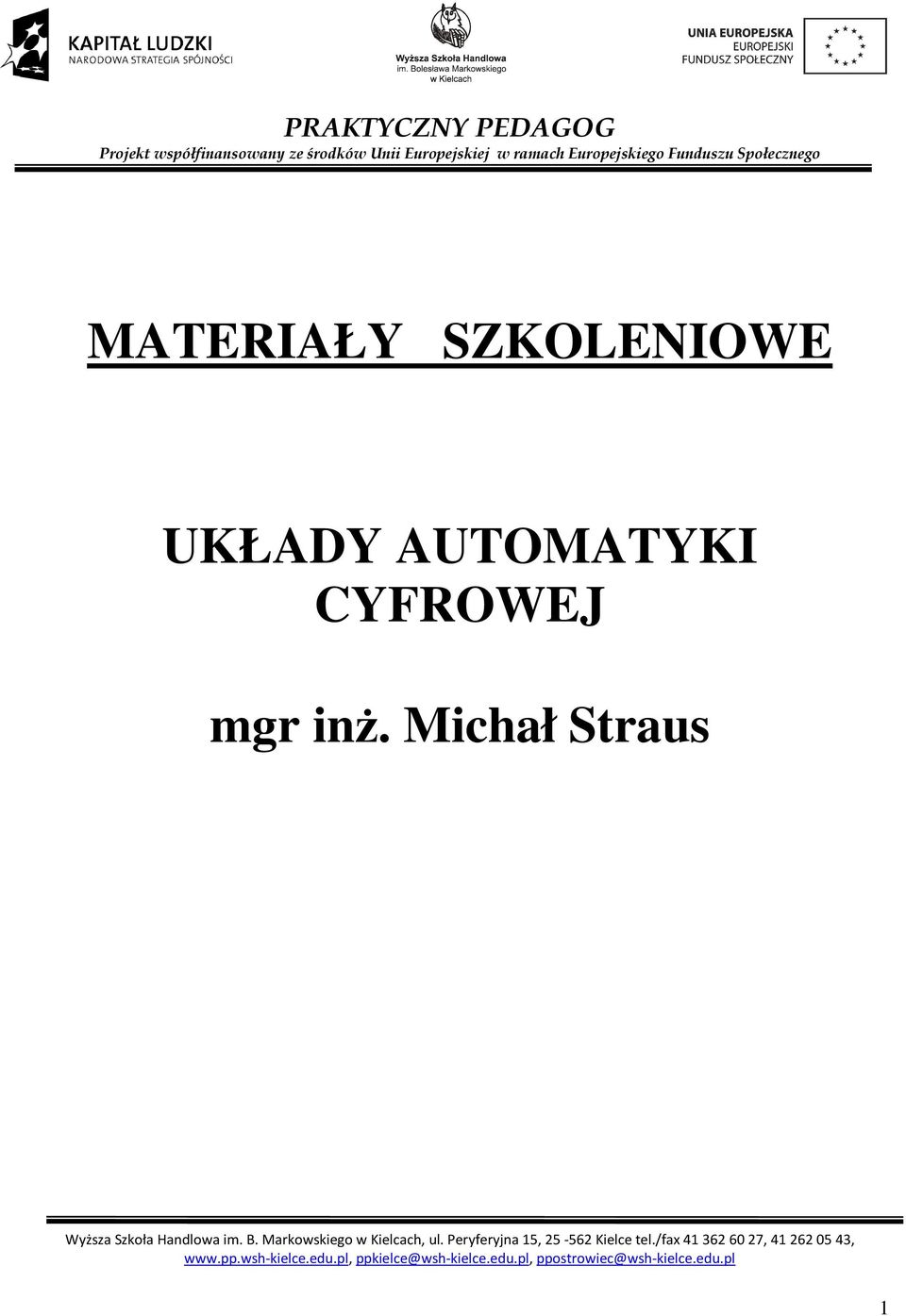 KAPITAŁ LUDZKI
NARODOWA STRATEGIA SPÓJNOŚCI

Wyższa Szkoła Handlowa
im. Bolesława Markowskiego
w Kielcach

UNIA EUROPEJSKA
EUROPEJSKI
FUNDUSZ SPOŁECZNY

PRAKTYCZNY PEDAGOG
Projekt współfinansowany ze środków Unii Europejskiej w ramach Europejskiego Funduszu Społecznego

MATERIAŁY SZKOLENIOWE

UKŁADY AUTOMATYKI CYFROWEJ

mgr inż. Michał Straus

Wyższa Szkoła Handlowa im. B. Markowskiego w Kielcach, ul. Peryferyjna 15, 25 -562 Kielce tel./fax 41 362 60 27, 41 262 05 43, www.pp.wsh-kielce.edu.pl, ppkielce@wsh-kielce.edu.pl, ppostrowiec@wsh-kielce.edu.pl

1